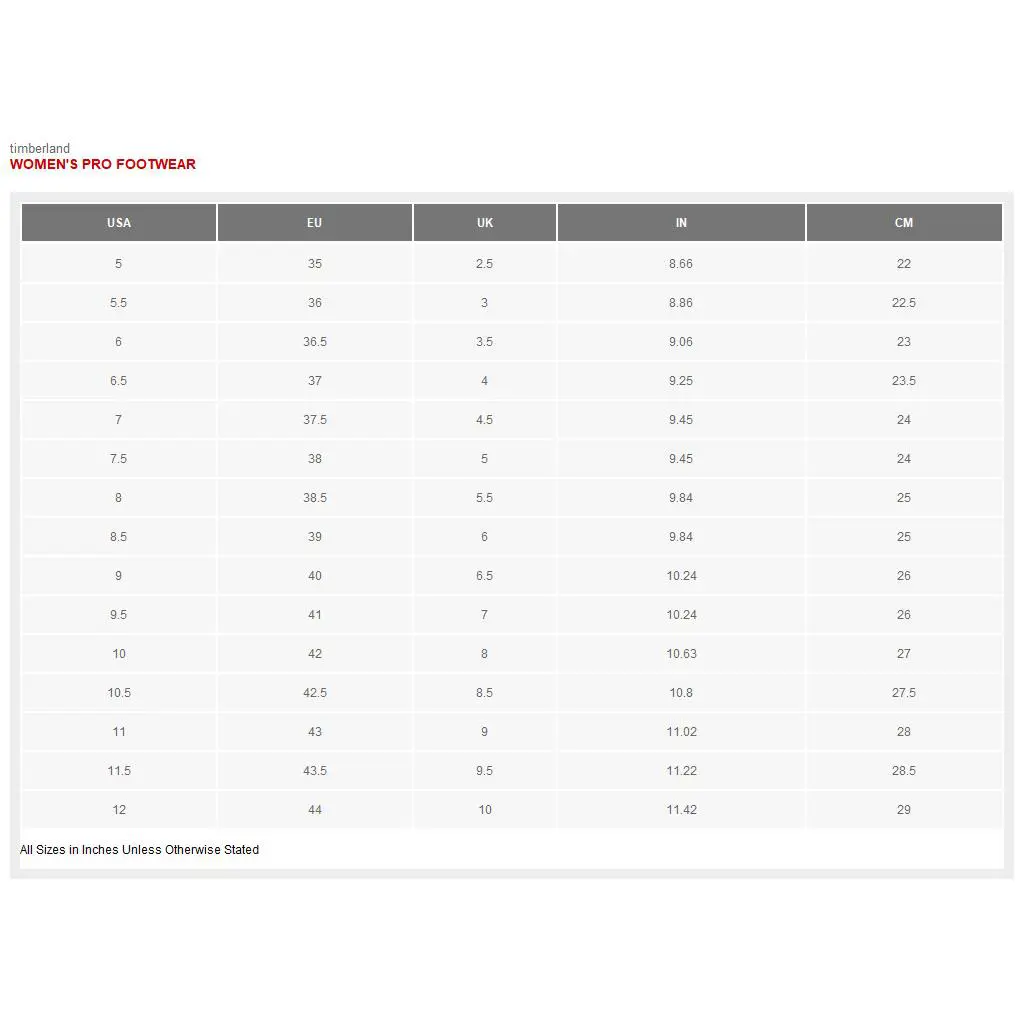 timberland
WOMEN'S PRO FOOTWEAR

| USA | EU | UK | IN | CM |
|---|---|---|---|---|
| 5 | 35 | 2.5 | 8.66 | 22 |
| 5.5 | 36 | 3 | 8.86 | 22.5 |
| 6 | 36.5 | 3.5 | 9.06 | 23 |
| 6.5 | 37 | 4 | 9.25 | 23.5 |
| 7 | 37.5 | 4.5 | 9.45 | 24 |
| 7.5 | 38 | 5 | 9.45 | 24 |
| 8 | 38.5 | 5.5 | 9.84 | 25 |
| 8.5 | 39 | 6 | 9.84 | 25 |
| 9 | 40 | 6.5 | 10.24 | 26 |
| 9.5 | 41 | 7 | 10.24 | 26 |
| 10 | 42 | 8 | 10.63 | 27 |
| 10.5 | 42.5 | 8.5 | 10.8 | 27.5 |
| 11 | 43 | 9 | 11.02 | 28 |
| 11.5 | 43.5 | 9.5 | 11.22 | 28.5 |
| 12 | 44 | 10 | 11.42 | 29 |

All Sizes in Inches Unless Otherwise Stated